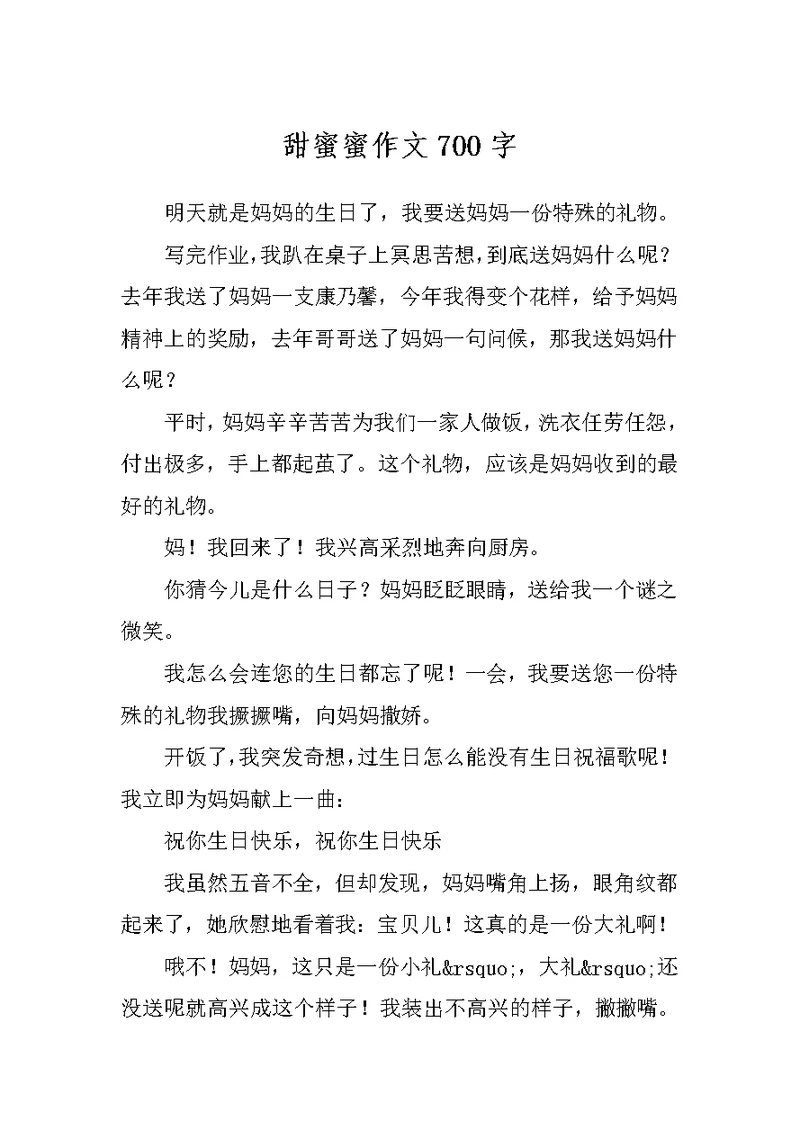 甜蜜蜜作文700字

明天就是妈妈的生日了，我要送妈妈一份特殊的礼物。

写完作业，我趴在桌子上冥思苦想，到底送妈妈什么呢？去年我送了妈妈一支康乃馨，今年我得变个花样，给予妈妈精神上的奖励，去年哥哥送了妈妈一句问候，那我送妈妈什么呢？

平时，妈妈辛辛苦苦为我们一家人做饭，洗衣任劳任怨，付出极多，手上都起茧了。这个礼物，应该是妈妈收到的最好的礼物。

妈！我回来了！我兴高采烈地奔向厨房。

你猜今儿是什么日子？妈妈眨眨眼睛，送给我一个谜之微笑。

我怎么会连您的生日都忘了呢！一会，我要送您一份特殊的礼物我撅撅嘴，向妈妈撒娇。

开饭了，我突发奇想，过生日怎么能没有生日祝福歌呢！我立即为妈妈献上一曲：

祝你生日快乐，祝你生日快乐

我虽然五音不全，但却发现，妈妈嘴角上扬，眼角纹都起来了，她欣慰地看着我：宝贝儿！这真的是一份大礼啊！

哦不！妈妈，这只是一份小礼&rsquo;，大礼&rsquo;还没送呢就高兴成这个样子！我装出不高兴的样子，撇撇嘴。